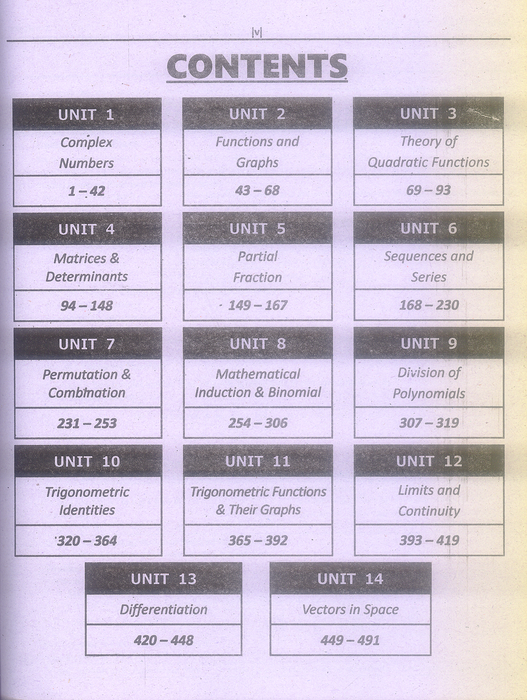 |v|

CONTENTS

UNIT 1
Complex Numbers
1 – 42

UNIT 2
Functions and Graphs
43 – 68

UNIT 3
Theory of Quadratic Functions
69 – 93

UNIT 4
Matrices & Determinants
94 – 148

UNIT 5
Partial Fraction
149 – 167

UNIT 6
Sequences and Series
168 – 230

UNIT 7
Permutation & Combination
231 – 253

UNIT 8
Mathematical Induction & Binomial
254 – 306

UNIT 9
Division of Polynomials
307 – 319

UNIT 10
Trigonometric Identities
320 – 364

UNIT 11
Trigonometric Functions & Their Graphs
365 – 392

UNIT 12
Limits and Continuity
393 – 419

UNIT 13
Differentiation
420 – 448

UNIT 14
Vectors in Space
449 – 491